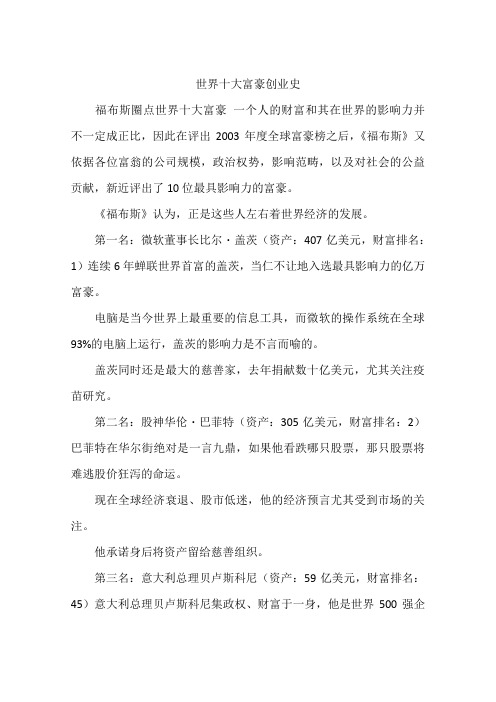 世界十大富豪创业史

福布斯圈点世界十大富豪 一个人的财富和其在世界的影响力并不一定成正比，因此在评出 2003 年度全球富豪榜之后，《福布斯》又依据各位富翁的公司规模，政治权势，影响范畴，以及对社会的公益贡献，新近评出了 10 位最具影响力的富豪。

《福布斯》认为，正是这些人左右着世界经济的发展。

第一名：微软董事长比尔·盖茨（资产：407 亿美元，财富排名：1）连续 6 年蝉联世界首富的盖茨，当仁不让地入选最具影响力的亿万富豪。

电脑是当今世界上最重要的信息工具，而微软的操作系统在全球 93%的电脑上运行，盖茨的影响力是不言而喻的。

盖茨同时还是最大的慈善家，去年捐献数十亿美元，尤其关注疫苗研究。

第二名：股神华伦·巴菲特（资产：305 亿美元，财富排名：2）巴菲特在华尔街绝对是一言九鼎，如果他看跌哪只股票，那只股票将难逃股价狂泻的命运。

现在全球经济衰退、股市低迷，他的经济预言尤其受到市场的关注。

他承诺身后将资产留给慈善组织。

第三名：意大利总理贝卢斯科尼（资产：59 亿美元，财富排名：45）意大利总理贝卢斯科尼集政权、财富于一身，他是世界 500 强企